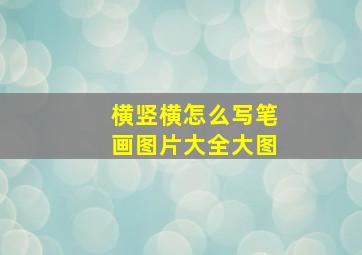 横竖横怎么写笔画图片大全大图